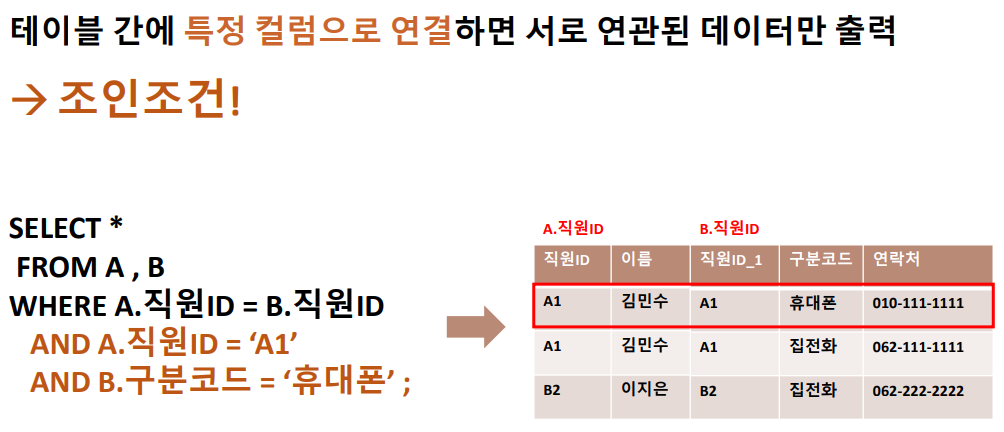 테이블 간에 특정 컬럼으로 연결하면 서로 연관된 데이터만 출력

→ 조인조건!

SELECT *
FROM A , B
WHERE A.직원ID = B.직원ID
AND A.직원ID = 'A1'
AND B.구분코드 = '휴대폰' ;

A.직원ID B.직원ID

| 직원ID | 이름 | 직원ID_1 | 구분코드 | 연락처 |
|---|---|---|---|---|
| A1 | 김민수 | A1 | 휴대폰 | 010-111-1111 |
| A1 | 김민수 | A1 | 집전화 | 062-111-1111 |
| B2 | 이지은 | B2 | 집전화 | 062-222-2222 |